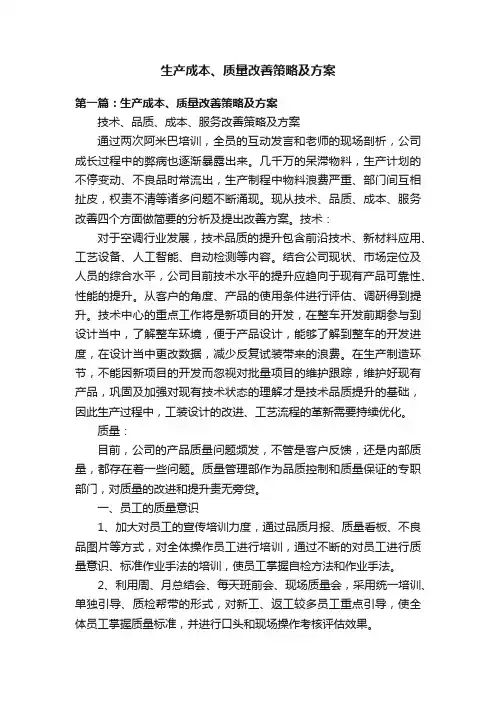 生产成本、质量改善策略及方案

第一篇：生产成本、质量改善策略及方案

技术、品质、成本、服务改善策略及方案

通过两次阿米巴培训，全员的互动发言和老师的现场剖析，公司成长过程中的弊病也逐渐暴露出来。几千万的呆滞物料，生产计划的不停变动、不良品时常流出，生产制程中物料浪费严重、部门间互相扯皮，权责不清等诸多问题不断涌现。现从技术、品质、成本、服务改善四个方面做简要的分析及提出改善方案。技术：

对于空调行业发展，技术品质的提升包含前沿技术、新材料应用、工艺设备、人工智能、自动检测等内容。结合公司现状、市场定位及人员的综合水平，公司目前技术水平的提升应趋向于现有产品可靠性、性能的提升。从客户的角度、产品的使用条件进行评估、调研得到提升。技术中心的重点工作将是新项目的开发，在整车开发前期参与到设计当中，了解整车环境，便于产品设计，能够了解到整车的开发进度，在设计当中更改数据，减少反复试装带来的浪费。在生产制造环节，不能因新项目的开发而忽视对批量项目的维护跟踪，维护好现有产品，巩固及加强对现有技术状态的理解才是技术品质提升的基础，因此生产过程中，工装设计的改进、工艺流程的革新需要持续优化。

质量：

目前，公司的产品质量问题频发，不管是客户反馈，还是内部质量，都存在着一些问题。质量管理部作为品质控制和质量保证的专职部门，对质量的改进和提升责无旁贷。

一、员工的质量意识

1、加大对员工的宣传培训力度，通过品质月报、质量看板、不良品图片等方式，对全体操作员工进行培训，通过不断的对员工进行质量意识、标准作业手法的培训，使员工掌握自检方法和作业手法。

2、利用周、月总结会、每天班前会、现场质量会，采用统一培训、单独引导、质检帮带的形式，对新工、返工较多员工重点引导，使全体员工掌握质量标准，并进行口头和现场操作考核评估效果。